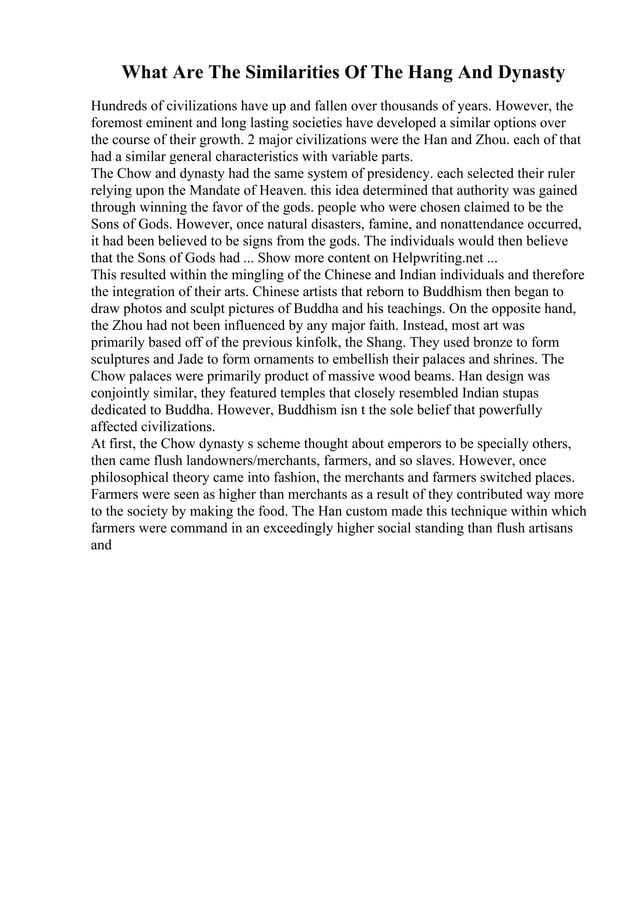 What Are The Similarities Of The Hang And Dynasty

Hundreds of civilizations have up and fallen over thousands of years. However, the foremost eminent and long lasting societies have developed a similar options over the course of their growth. 2 major civilizations were the Han and Zhou. each of that had a similar general characteristics with variable parts.
The Chow and dynasty had the same system of presidency. each selected their ruler relying upon the Mandate of Heaven. this idea determined that authority was gained through winning the favor of the gods. people who were chosen claimed to be the Sons of Gods. However, once natural disasters, famine, and nonattendance occurred, it had been believed to be signs from the gods. The individuals would then believe that the Sons of Gods had ... Show more content on Helpwriting.net ...
This resulted within the mingling of the Chinese and Indian individuals and therefore the integration of their arts. Chinese artists that reborn to Buddhism then began to draw photos and sculpt pictures of Buddha and his teachings. On the opposite hand, the Zhou had not been influenced by any major faith. Instead, most art was primarily based off of the previous kinfolk, the Shang. They used bronze to form sculptures and Jade to form ornaments to embellish their palaces and shrines. The Chow palaces were primarily product of massive wood beams. Han design was conjointly similar, they featured temples that closely resembled Indian stupas dedicated to Buddha. However, Buddhism isn t the sole belief that powerfully affected civilizations.
At first, the Chow dynasty s scheme thought about emperors to be specially others, then came flush landowners/merchants, farmers, and so slaves. However, once philosophical theory came into fashion, the merchants and farmers switched places. Farmers were seen as higher than merchants as a result of they contributed way more to the society by making the food. The Han custom made this technique within which farmers were command in an exceedingly higher social standing than flush artisans and